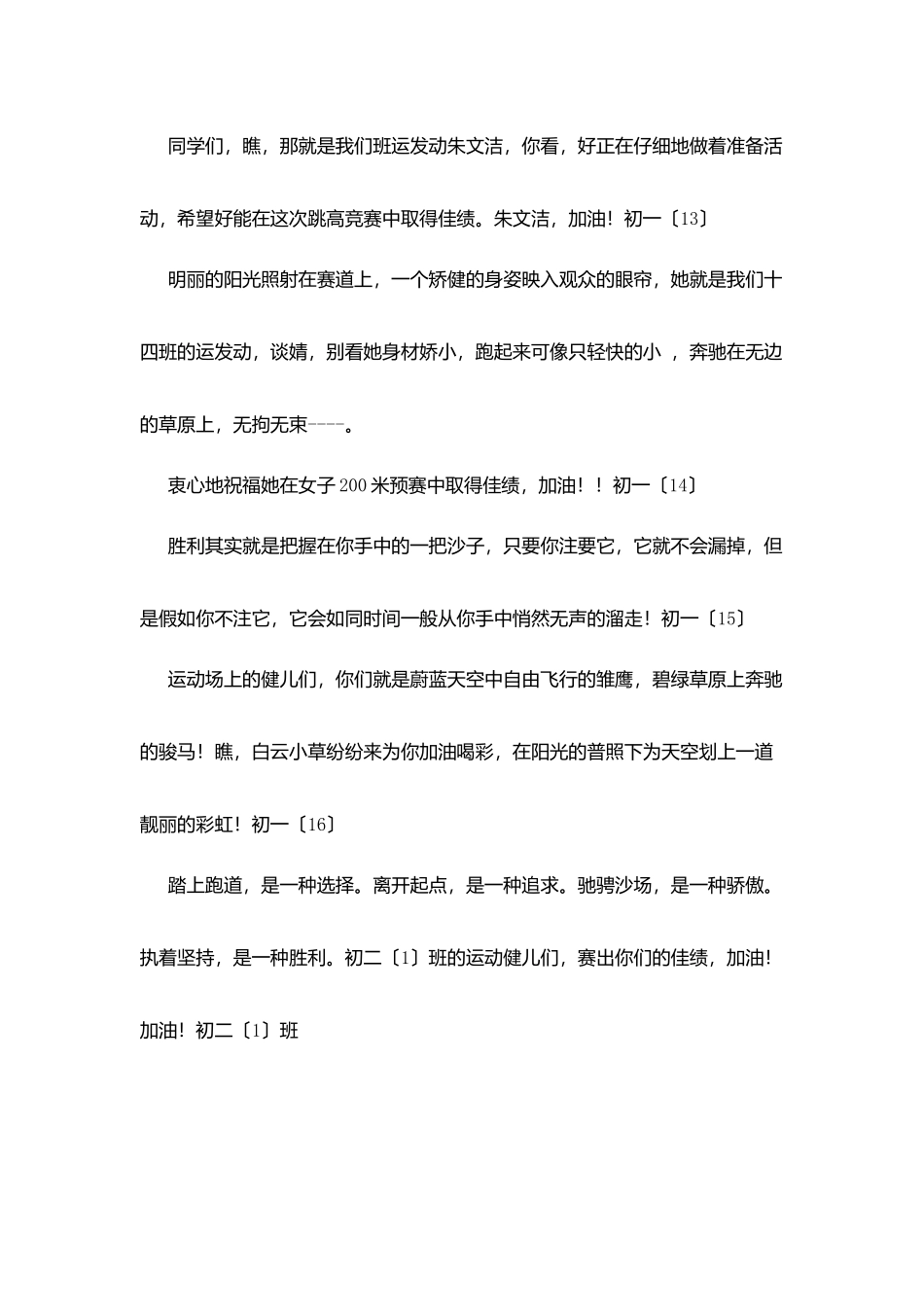 同学们，瞧，那就是我们班运发动朱文洁，你看，好正在仔细地做着准备活动，希望好能在这次跳高竞赛中取得佳绩。朱文洁，加油！初一〔13〕

明丽的阳光照射在赛道上，一个矫健的身姿映入观众的眼帘，她就是我们十四班的运发动，谈婧，别看她身材娇小，跑起来可像只轻快的小 ，奔驰在无边的草原上，无拘无束----。

衷心地祝福她在女子200米预赛中取得佳绩，加油！！初一〔14〕

胜利其实就是把握在你手中的一把沙子，只要你注要它，它就不会漏掉，但是假如你不注它，它会如同时间一般从你手中悄然无声的溜走！初一〔15〕

运动场上的健儿们，你们就是蔚蓝天空中自由飞行的雏鹰，碧绿草原上奔驰的骏马！瞧，白云小草纷纷来为你加油喝彩，在阳光的普照下为天空划上一道靓丽的彩虹！初一〔16〕

踏上跑道，是一种选择。离开起点，是一种追求。驰骋沙场，是一种骄傲。执着坚持，是一种胜利。初二〔1〕班的运动健儿们，赛出你们的佳绩，加油！加油！初二〔1〕班